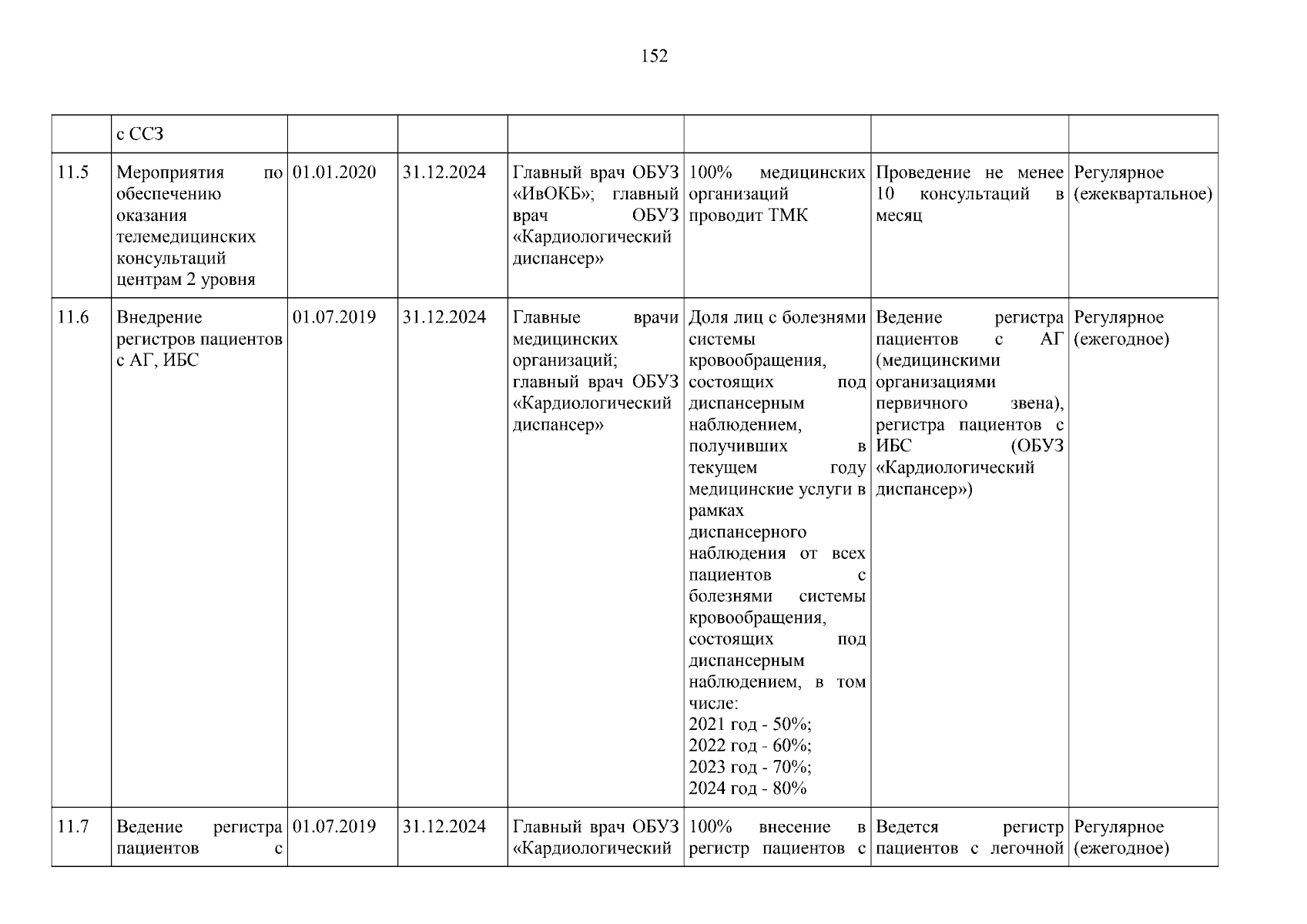 152

| | с ССЗ | | | | | | |
|---|---|---|---|---|---|---|---|
| 11.5 | Мероприятия по обеспечению оказания телемедицинских консультаций центрам 2 уровня | 01.01.2020 | 31.12.2024 | Главный врач ОБУЗ «ИвОКБ»; главный врач ОБУЗ «Кардиологический диспансер» | 100% медицинских организаций проводит ТМК | Проведение не менее 10 консультаций в месяц | Регулярное (ежеквартальное) |
| 11.6 | Внедрение регистров пациентов с АГ, ИБС | 01.07.2019 | 31.12.2024 | Главные врачи медицинских организаций; главный врач ОБУЗ «Кардиологический диспансер» | Доля лиц с болезнями системы кровообращения, состоящих под диспансерным наблюдением, получивших в текущем году медицинские услуги в рамках диспансерного наблюдения от всех пациентов с болезнями системы кровообращения, состоящих под диспансерным наблюдением, в том числе: 2021 год - 50%; 2022 год - 60%; 2023 год - 70%; 2024 год - 80% | Ведение регистра пациентов с АГ (медицинскими организациями первичного звена), регистра пациентов с ИБС (ОБУЗ «Кардиологический диспансер») | Регулярное (ежегодное) |
| 11.7 | Ведение регистра пациентов с | 01.07.2019 | 31.12.2024 | Главный врач ОБУЗ «Кардиологический | 100% внесение в регистр пациентов с | Ведется регистр пациентов с легочной | Регулярное (ежегодное) |